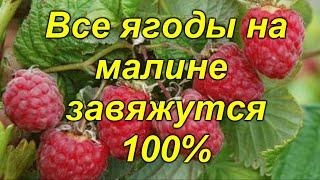 Все ягоды на малине завяжутся 100%